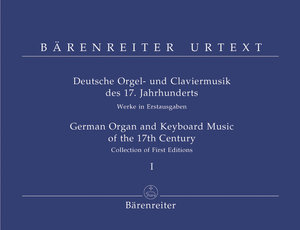 BÄRENREITER URTEXT

Deutsche Orgel- und Claviermusik des 17. Jahrhunderts
Werke in Erstausgaben

German Organ and Keyboard Music of the 17th Century
Collection of First Editions

1

Bärenreiter